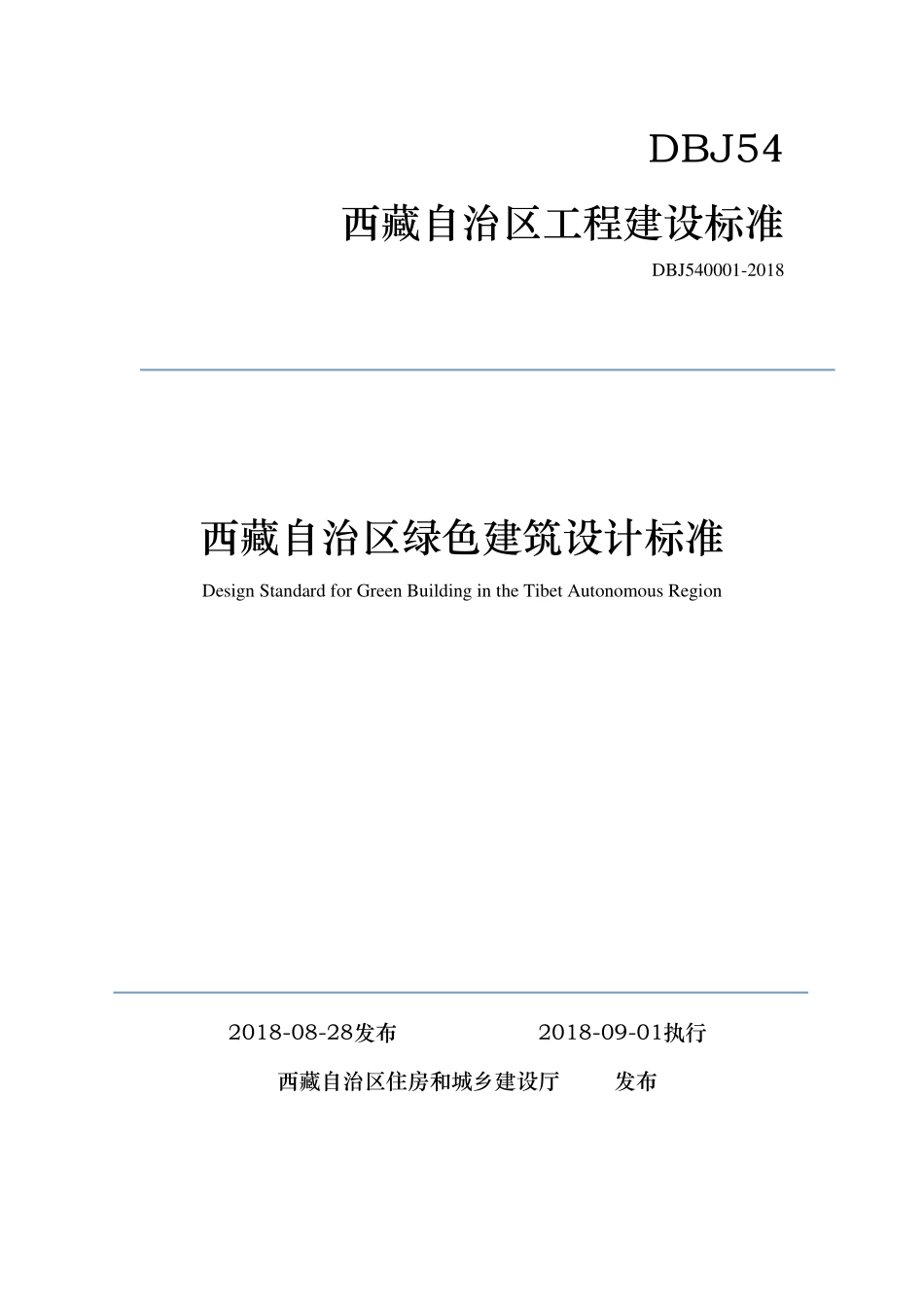 DBJ54

西藏自治区工程建设标准

DBJ540001-2018

西藏自治区绿色建筑设计标准

Design Standard for Green Building in the Tibet Autonomous Region

2018-08-28发布 2018-09-01执行

西藏自治区住房和城乡建设厅 发布